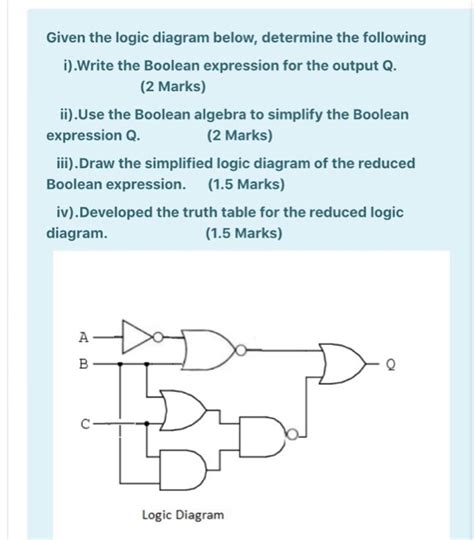 Given the logic diagram below, determine the following

i).Write the Boolean expression for the output Q. (2 Marks)

ii).Use the Boolean algebra to simplify the Boolean expression Q. (2 Marks)

iii).Draw the simplified logic diagram of the reduced Boolean expression. (1.5 Marks)

iv).Developed the truth table for the reduced logic diagram. (1.5 Marks)

A
B
C
Q

Logic Diagram